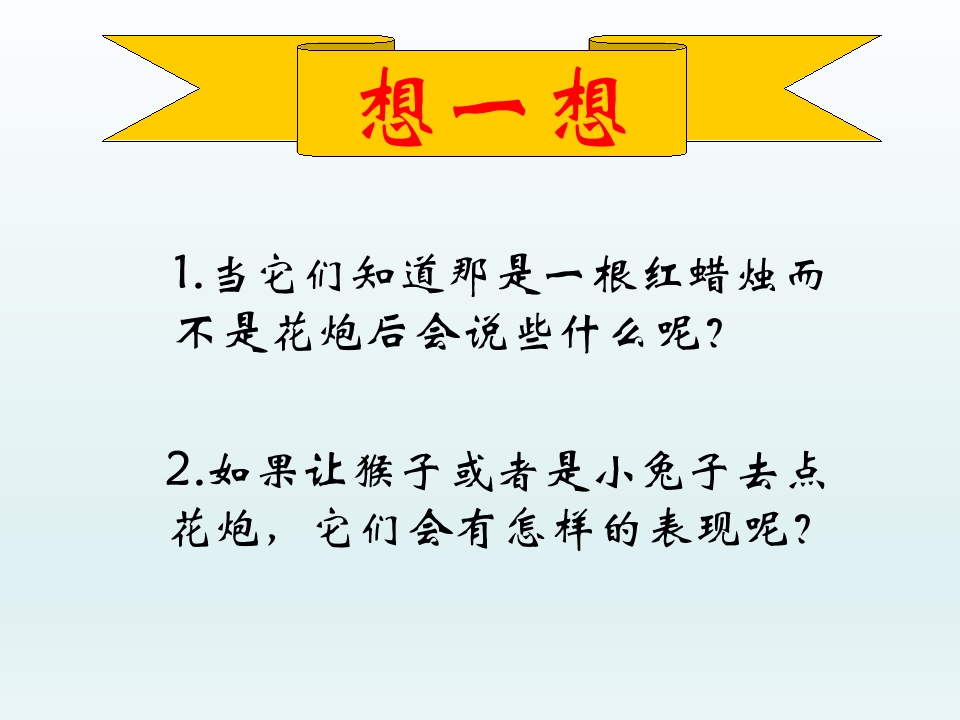 想一想

1.当它们知道那是一根红蜡烛而不是花炮后会说些什么呢?

2.如果让猴子或者是小兔子去点花炮，它们会有怎样的表现呢?